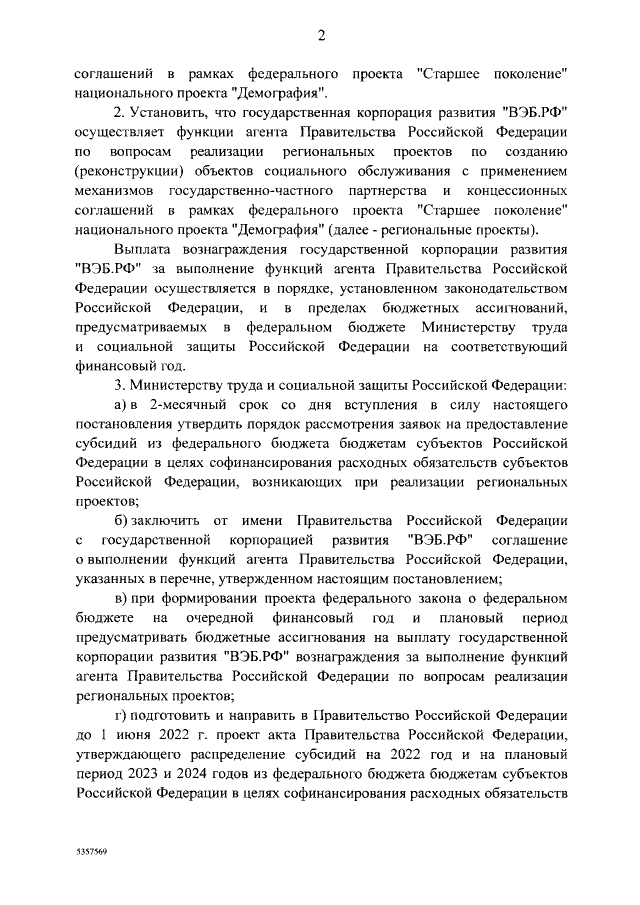 2

соглашений в рамках федерального проекта "Старшее поколение" национального проекта "Демография".

2. Установить, что государственная корпорация развития "ВЭБ.РФ" осуществляет функции агента Правительства Российской Федерации по вопросам реализации региональных проектов по созданию (реконструкции) объектов социального обслуживания с применением механизмов государственно-частного партнерства и концессионных соглашений в рамках федерального проекта "Старшее поколение" национального проекта "Демография" (далее - региональные проекты).

Выплата вознаграждения государственной корпорации развития "ВЭБ.РФ" за выполнение функций агента Правительства Российской Федерации осуществляется в порядке, установленном законодательством Российской Федерации, и в пределах бюджетных ассигнований, предусматриваемых в федеральном бюджете Министерству труда и социальной защиты Российской Федерации на соответствующий финансовый год.

3. Министерству труда и социальной защиты Российской Федерации:

а) в 2-месячный срок со дня вступления в силу настоящего постановления утвердить порядок рассмотрения заявок на предоставление субсидий из федерального бюджета бюджетам субъектов Российской Федерации в целях софинансирования расходных обязательств субъектов Российской Федерации, возникающих при реализации региональных проектов;

б) заключить от имени Правительства Российской Федерации с государственной корпорацией развития "ВЭБ.РФ" соглашение о выполнении функций агента Правительства Российской Федерации, указанных в перечне, утвержденном настоящим постановлением;

в) при формировании проекта федерального закона о федеральном бюджете на очередной финансовый год и плановый период предусматривать бюджетные ассигнования на выплату государственной корпорации развития "ВЭБ.РФ" вознаграждения за выполнение функций агента Правительства Российской Федерации по вопросам реализации региональных проектов;

г) подготовить и направить в Правительство Российской Федерации до 1 июня 2022 г. проект акта Правительства Российской Федерации, утверждающего распределение субсидий на 2022 год и на плановый период 2023 и 2024 годов из федерального бюджета бюджетам субъектов Российской Федерации в целях софинансирования расходных обязательств

5357569